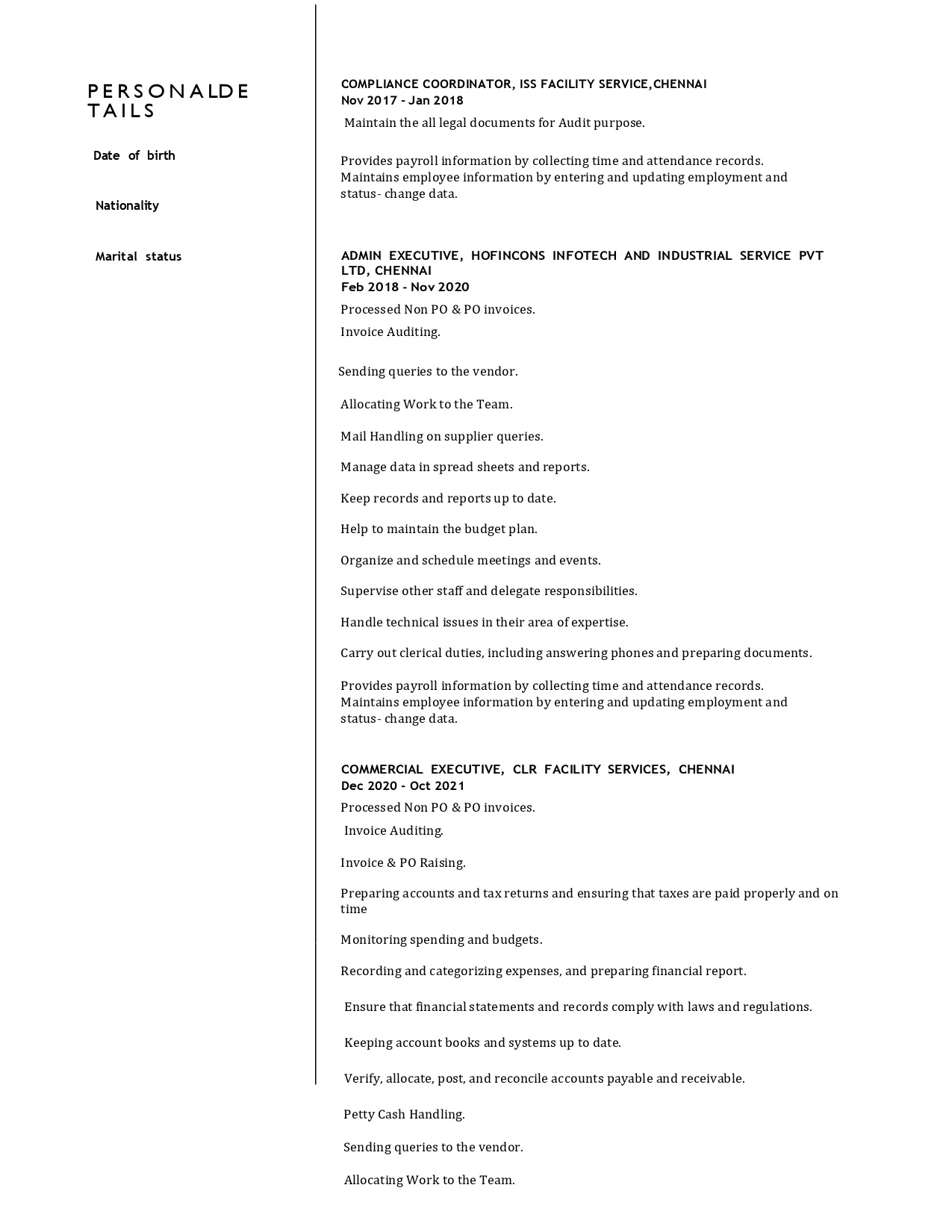 PERSONALDE TAILS

Date of birth

Nationality

Marital status

COMPLIANCE COORDINATOR, ISS FACILITY SERVICE,CHENNAI
Nov 2017 - Jan 2018

Maintain the all legal documents for Audit purpose.

Provides payroll information by collecting time and attendance records. Maintains employee information by entering and updating employment and status- change data.

ADMIN EXECUTIVE, HOFINCONS INFOTECH AND INDUSTRIAL SERVICE PVT LTD, CHENNAI
Feb 2018 - Nov 2020

Processed Non PO & PO invoices.

Invoice Auditing.

Sending queries to the vendor.

Allocating Work to the Team.

Mail Handling on supplier queries.

Manage data in spread sheets and reports.

Keep records and reports up to date.

Help to maintain the budget plan.

Organize and schedule meetings and events.

Supervise other staff and delegate responsibilities.

Handle technical issues in their area of expertise.

Carry out clerical duties, including answering phones and preparing documents.

Provides payroll information by collecting time and attendance records. Maintains employee information by entering and updating employment and status- change data.

COMMERCIAL EXECUTIVE, CLR FACILITY SERVICES, CHENNAI
Dec 2020 - Oct 2021

Processed Non PO & PO invoices.

Invoice Auditing.

Invoice & PO Raising.

Preparing accounts and tax returns and ensuring that taxes are paid properly and on time

Monitoring spending and budgets.

Recording and categorizing expenses, and preparing financial report.

Ensure that financial statements and records comply with laws and regulations.

Keeping account books and systems up to date.

Verify, allocate, post, and reconcile accounts payable and receivable.

Petty Cash Handling.

Sending queries to the vendor.

Allocating Work to the Team.